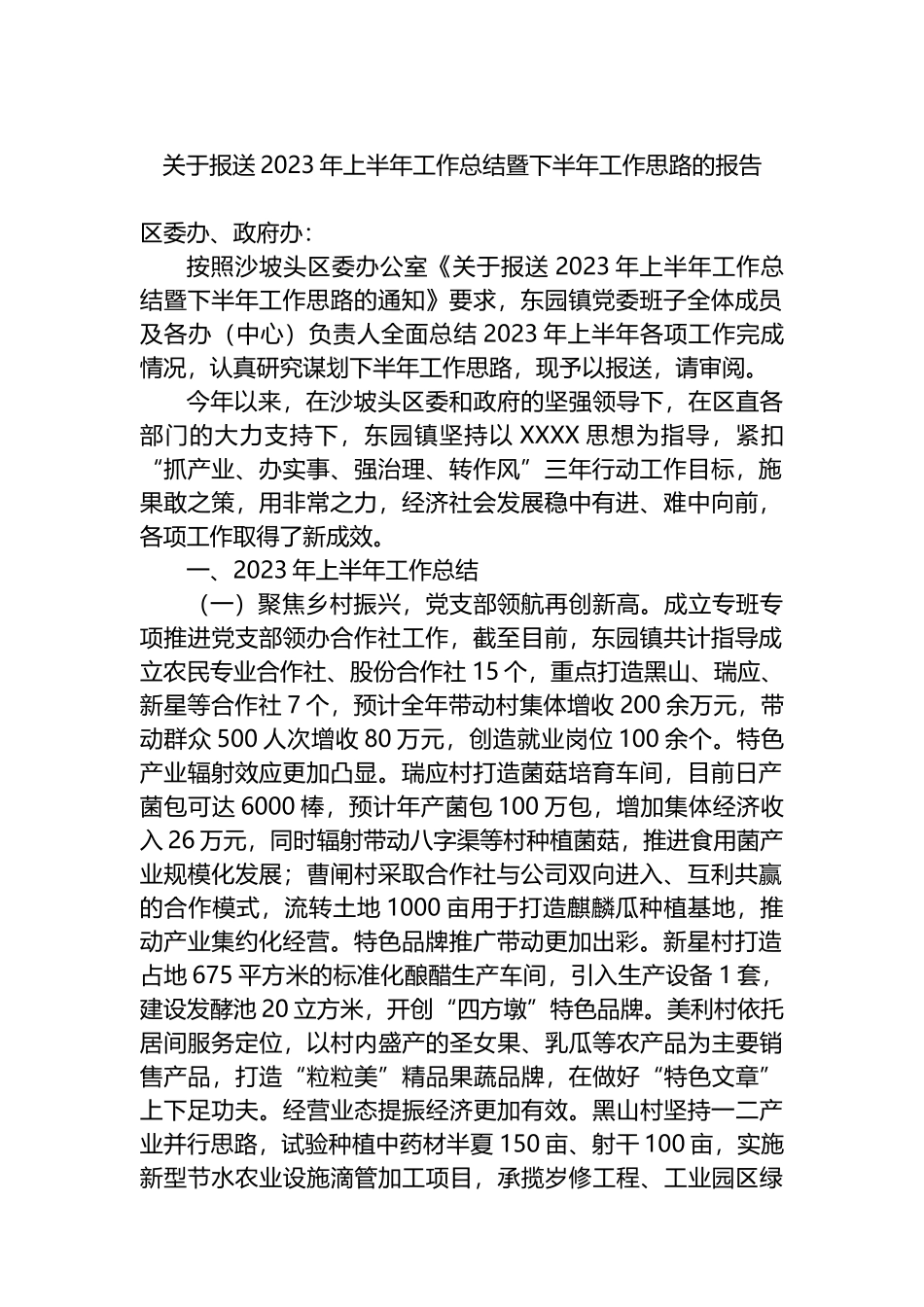 关于报送 2023 年上半年工作总结暨下半年工作思路的报告

区委办、政府办：

按照沙坡头区委办公室《关于报送 2023 年上半年工作总结暨下半年工作思路的通知》要求，东园镇党委班子全体成员及各办（中心）负责人全面总结 2023 年上半年各项工作完成情况，认真研究谋划下半年工作思路，现予以报送，请审阅。

今年以来，在沙坡头区委和政府的坚强领导下，在区直各部门的大力支持下，东园镇坚持以 XXXX 思想为指导，紧扣“抓产业、办实事、强治理、转作风”三年行动工作目标，施果敢之策，用非常之力，经济社会发展稳中有进、难中向前，各项工作取得了新成效。

一、2023 年上半年工作总结

（一）聚焦乡村振兴，党支部领航再创新高。成立专班专项推进党支部领办合作社工作，截至目前，东园镇共计指导成立农民专业合作社、股份合作社 15 个，重点打造黑山、瑞应、新星等合作社 7 个，预计全年带动村集体增收 200 余万元，带动群众 500 人次增收 80 万元，创造就业岗位 100 余个。特色产业辐射效应更加凸显。瑞应村打造菌菇培育车间，目前日产菌包可达 6000 棒，预计年产菌包 100 万包，增加集体经济收入 26 万元，同时辐射带动八字渠等村种植菌菇，推进食用菌产业规模化发展；曹闸村采取合作社与公司双向进入、互利共赢的合作模式，流转土地 1000 亩用于打造麒麟瓜种植基地，推动产业集约化经营。特色品牌推广带动更加出彩。新星村打造占地 675 平方米的标准化酿醋生产车间，引入生产设备 1 套，建设发酵池 20 立方米，开创“四方墩”特色品牌。美利村依托居间服务定位，以村内盛产的圣女果、乳瓜等农产品为主要销售产品，打造“粒粒美”精品果蔬品牌，在做好“特色文章”上下足功夫。经营业态提振经济更加有效。黑山村坚持一二产业并行思路，试验种植中药材半夏 150 亩、射干 100 亩，实施新型节水农业设施滴管加工项目，承揽岁修工程、工业园区绿